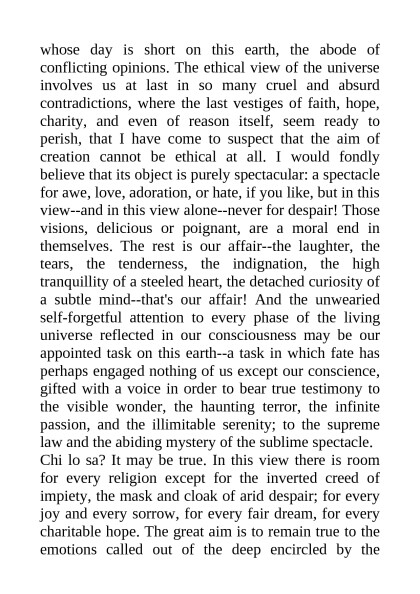 whose day is short on this earth, the abode of conflicting opinions. The ethical view of the universe involves us at last in so many cruel and absurd contradictions, where the last vestiges of faith, hope, charity, and even of reason itself, seem ready to perish, that I have come to suspect that the aim of creation cannot be ethical at all. I would fondly believe that its object is purely spectacular: a spectacle for awe, love, adoration, or hate, if you like, but in this view--and in this view alone--never for despair! Those visions, delicious or poignant, are a moral end in themselves. The rest is our affair--the laughter, the tears, the tenderness, the indignation, the high tranquillity of a steeled heart, the detached curiosity of a subtle mind--that's our affair! And the unwearied self-forgetful attention to every phase of the living universe reflected in our consciousness may be our appointed task on this earth--a task in which fate has perhaps engaged nothing of us except our conscience, gifted with a voice in order to bear true testimony to the visible wonder, the haunting terror, the infinite passion, and the illimitable serenity; to the supreme law and the abiding mystery of the sublime spectacle.
Chi lo sa? It may be true. In this view there is room for every religion except for the inverted creed of impiety, the mask and cloak of arid despair; for every joy and every sorrow, for every fair dream, for every charitable hope. The great aim is to remain true to the emotions called out of the deep encircled by the